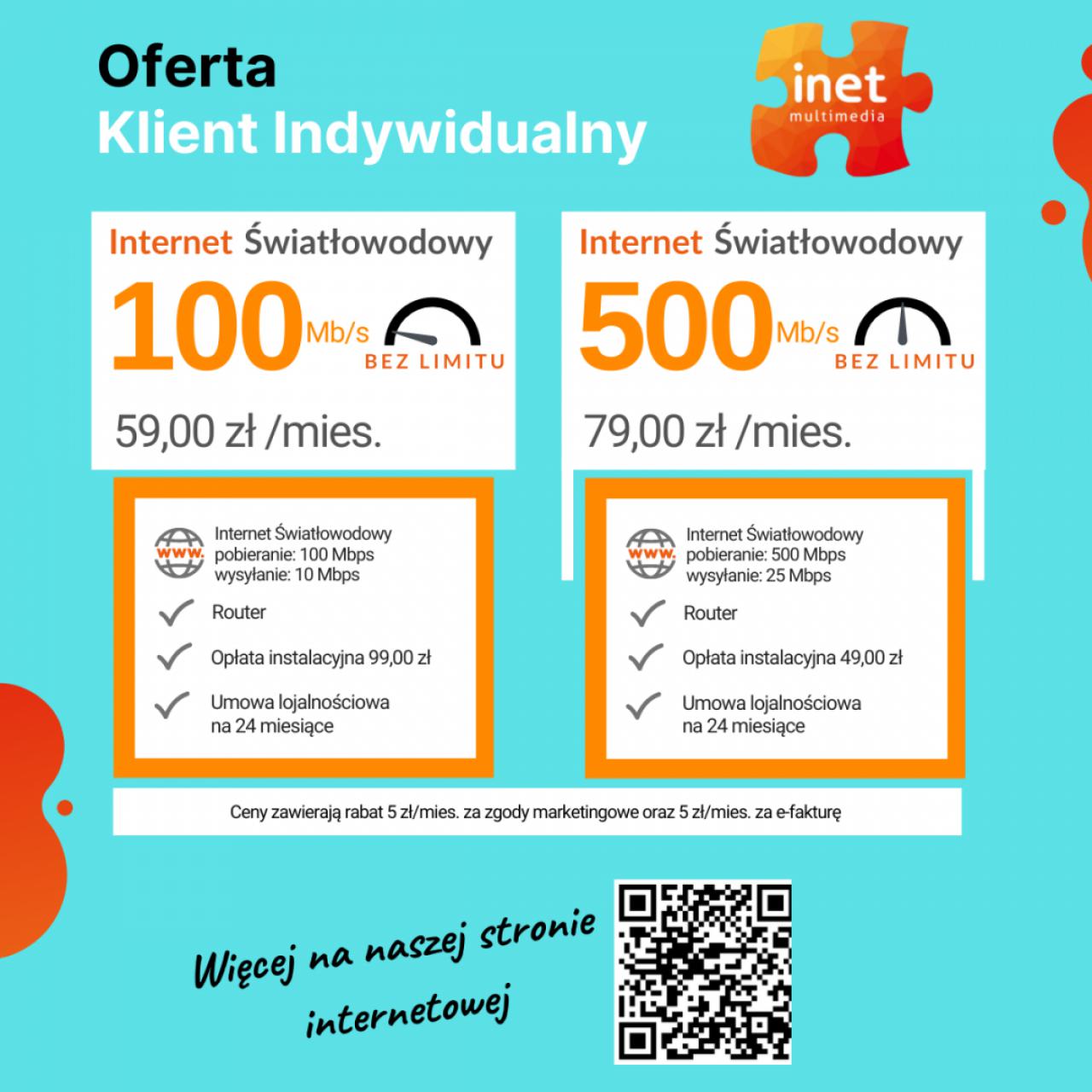 Oferta
Klient Indywidualny

inet
multimedia

Internet Światłowodowy
100 Mb/s
BEZ LIMITU
59,00 zł /mies.

www.
Internet Światłowodowy
pobieranie: 100 Mbps
wysyłanie: 10 Mbps

Router

Opłata instalacyjna 99,00 zł

Umowa lojalnościowa na 24 miesiące

Internet Światłowodowy
500 Mb/s
BEZ LIMITU
79,00 zł /mies.

www.
Internet Światłowodowy
pobieranie: 500 Mbps
wysyłanie: 25 Mbps

Router

Opłata instalacyjna 49,00 zł

Umowa lojalnościowa na 24 miesiące

Ceny zawierają rabat 5 zł/mies. za zgody marketingowe oraz 5 zł/mies. za e-fakturę

Więcej na naszej stronie internetowej